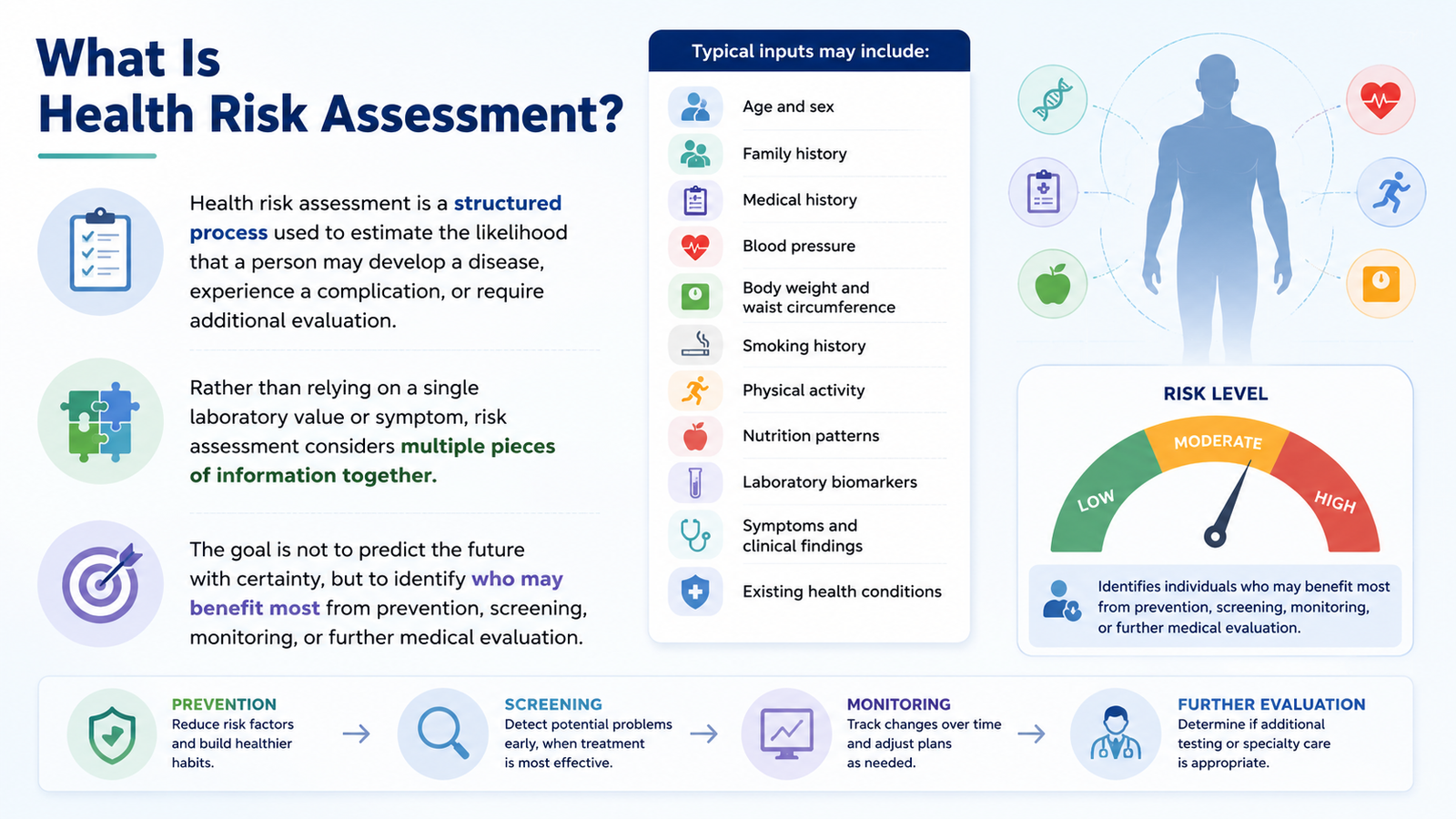 What Is
Health Risk Assessment?

Health risk assessment is a structured process used to estimate the likelihood that a person may develop a disease, experience a complication, or require additional evaluation.

Rather than relying on a single laboratory value or symptom, risk assessment considers multiple pieces of information together.

The goal is not to predict the future with certainty, but to identify who may benefit most from prevention, screening, monitoring, or further medical evaluation.

Typical inputs may include:

Age and sex
Family history
Medical history
Blood pressure
Body weight and waist circumference
Smoking history
Physical activity
Nutrition patterns
Laboratory biomarkers
Symptoms and clinical findings
Existing health conditions

RISK LEVEL
LOW
MODERATE
HIGH

Identifies individuals who may benefit most from prevention, screening, monitoring, or further medical evaluation.

PREVENTION
Reduce risk factors and build healthier habits.

SCREENING
Detect potential problems early, when treatment is most effective.

MONITORING
Track changes over time and adjust plans as needed.

FURTHER EVALUATION
Determine if additional testing or specialty care is appropriate.